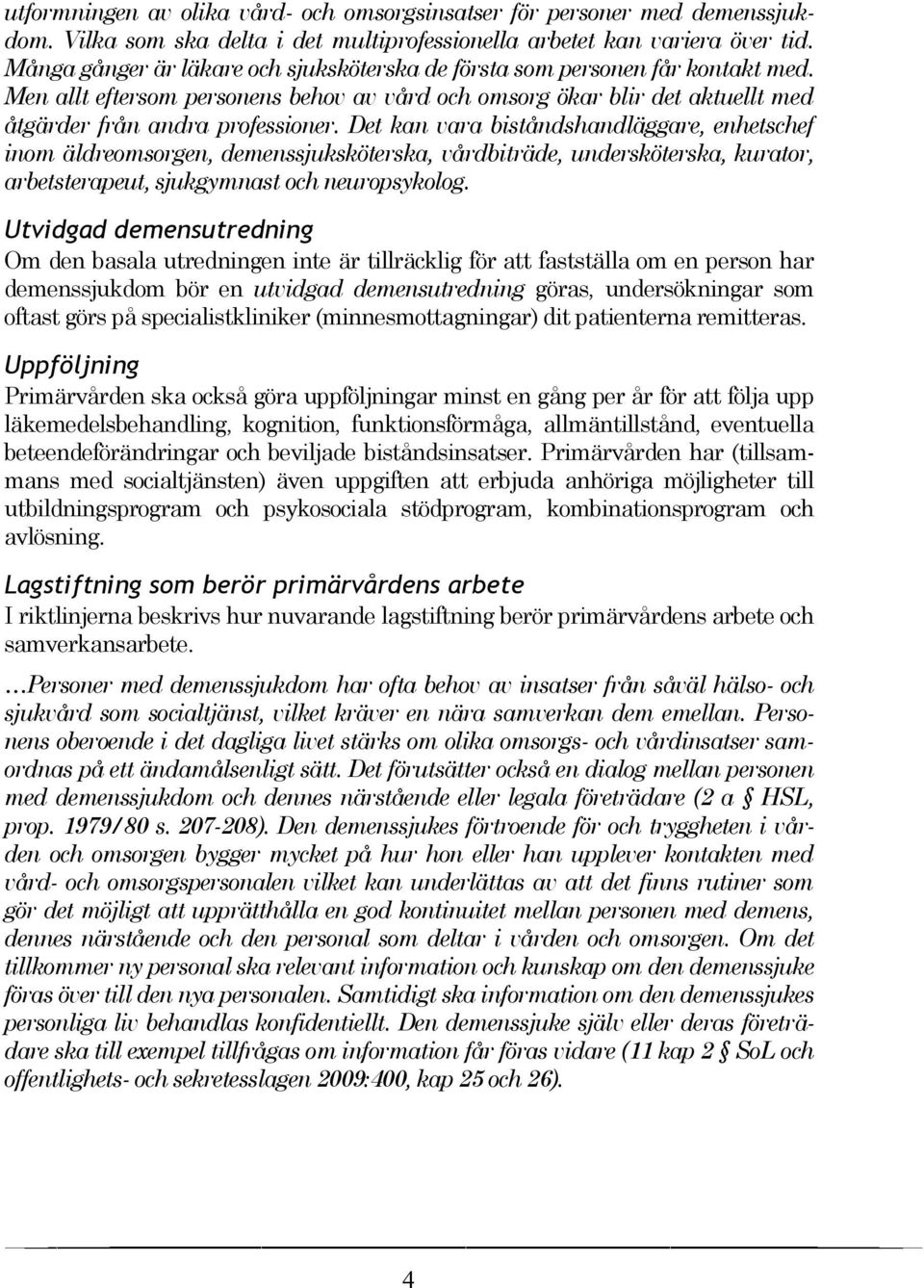 utformningen av olika vård- och omsorgsinsatser för personer med demenssjukdom. Vilka som ska delta i det multiprofessionella arbetet kan variera över tid. Många gånger är läkare och sjuksköterska de första som personen får kontakt med. Men allt eftersom personens behov av vård och omsorg ökar blir det aktuellt med åtgärder från andra professioner. Det kan vara biståndshandläggare, enhetschef inom äldreomsorgen, demenssjuksköterska, vårdbiträde, undersköterska, kurator, arbetsterapeut, sjukgymnast och neuropsykolog.

Utvidgad demensutredning

Om den basala utredningen inte är tillräcklig för att fastställa om en person har demenssjukdom bör en utvidgad demensutredning göras, undersökningar som oftast görs på specialistkliniker (minnesmottagningar) dit patienterna remitteras.

Uppföljning

Primärvården ska också göra uppföljningar minst en gång per år för att följa upp läkemedelsbehandling, kognition, funktionsförmåga, allmäntillstånd, eventuella beteendeförändringar och beviljade biståndsinsatser. Primärvården har (tillsammans med socialtjänsten) även uppgiften att erbjuda anhöriga möjligheter till utbildningsprogram och psykosociala stödprogram, kombinationsprogram och avlösning.

Lagstiftning som berör primärvårdens arbete

I riktlinjerna beskrivs hur nuvarande lagstiftning berör primärvårdens arbete och samverkansarbete.

…Personer med demenssjukdom har ofta behov av insatser från såväl hälso- och sjukvård som socialtjänst, vilket kräver en nära samverkan dem emellan. Personens oberoende i det dagliga livet stärks om olika omsorgs- och vårdinsatser samordnas på ett ändamålsenligt sätt. Det förutsätter också en dialog mellan personen med demenssjukdom och dennes närstående eller legala företrädare (2 a HSL, prop. 1979/80 s. 207-208). Den demenssjukes förtroende för och tryggheten i vården och omsorgen bygger mycket på hur hon eller han upplever kontakten med vård- och omsorgspersonalen vilket kan underlättas av att det finns rutiner som gör det möjligt att upprätthålla en god kontinuitet mellan personen med demens, dennes närstående och den personal som deltar i vården och omsorgen. Om det tillkommer ny personal ska relevant information och kunskap om den demenssjuke föras över till den nya personalen. Samtidigt ska information om den demenssjukes personliga liv behandlas konfidentiellt. Den demenssjuke själv eller deras företrädare ska till exempel tillfrågas om information får föras vidare (11 kap 2 § SoL och offentlighets- och sekretesslagen 2009:400, kap 25 och 26).

4